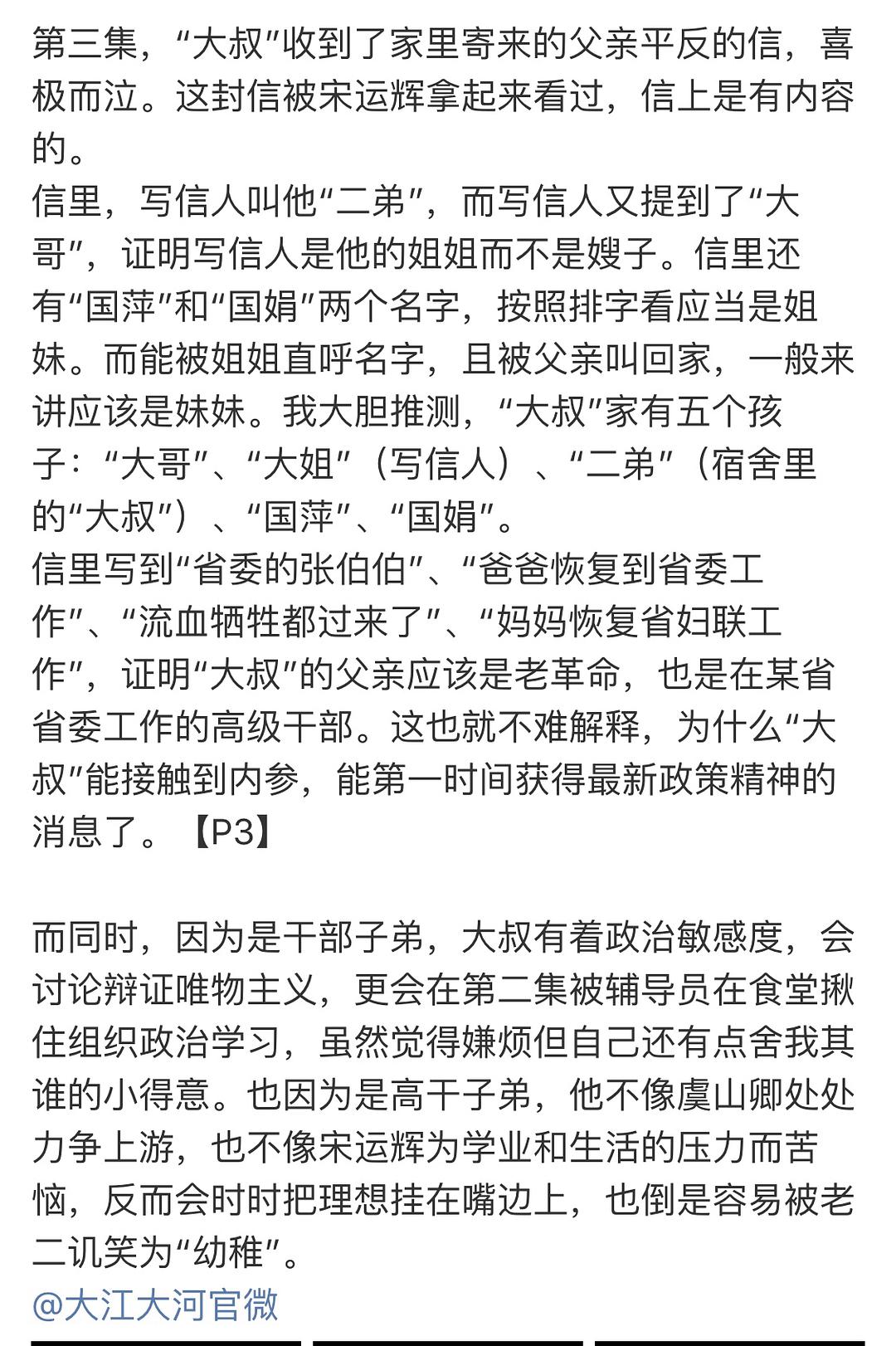 第三集，“大叔”收到了家里寄来的父亲平反的信，喜极而泣。这封信被宋运辉拿起来看过，信上是有内容的。
信里，写信人叫他“二弟”，而写信人又提到了“大哥”，证明写信人是他的姐姐而不是嫂子。信里还有“国萍”和“国娟”两个名字，按照排字看应当是姐妹。而能被姐姐直呼名字，且被父亲叫回家，一般来讲应该是妹妹。我大胆推测，“大叔”家有五个孩子：“大哥”、“大姐”（写信人）、“二弟”（宿舍里的“大叔”）、“国萍”、“国娟”。
信里写到“省委的张伯伯”、“爸爸恢复到省委工作”、“流血牺牲都过来了”、“妈妈恢复省妇联工作”，证明“大叔”的父亲应该是老革命，也是在某省省委工作的高级干部。这也就不难解释，为什么“大叔”能接触到内参，能第一时间获得最新政策精神的消息了。【P3】

而同时，因为是干部子弟，大叔有着政治敏感度，会讨论辩证唯物主义，更会在第二集被辅导员在食堂揪住组织政治学习，虽然觉得嫌烦但自己还有点舍我其谁的小得意。也因为是高干子弟，他不像虞山卿处处力争上游，也不像宋运辉为学业和生活的压力而苦恼，反而会时时把理想挂在嘴边上，也倒是容易被老二讥笑为“幼稚”。
@大江大河官微